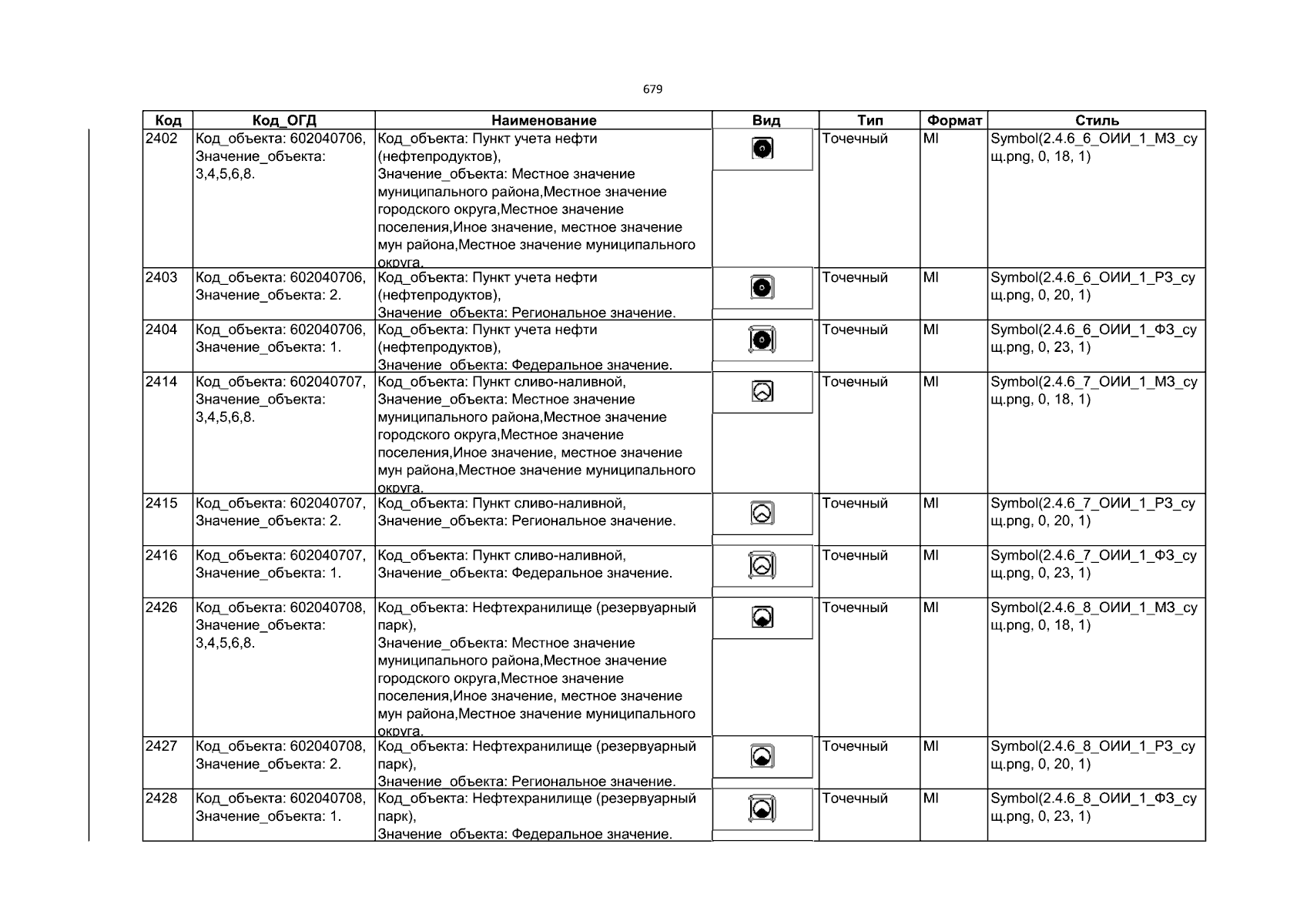 679

| Код | Код_ОГД | Наименование | Вид | Тип | Формат | Стиль |
|---|---|---|---|---|---|---|
| 2402 | Код_объекта: 602040706, Значение_объекта: 3,4,5,6,8. | Код_объекта: Пункт учета нефти (нефтепродуктов), Значение_объекта: Местное значение муниципального района,Местное значение городского округа,Местное значение поселения,Иное значение, местное значение мун района,Местное значение муниципального округа. | | Точечный | MI | Symbol(2.4.6_6_ОИИ_1_МЗ_сущ.png, 0, 18, 1) |
| 2403 | Код_объекта: 602040706, Значение_объекта: 2. | Код_объекта: Пункт учета нефти (нефтепродуктов), Значение_объекта: Региональное значение. | | Точечный | MI | Symbol(2.4.6_6_ОИИ_1_РЗ_сущ.png, 0, 20, 1) |
| 2404 | Код_объекта: 602040706, Значение_объекта: 1. | Код_объекта: Пункт учета нефти (нефтепродуктов), Значение_объекта: Федеральное значение. | | Точечный | MI | Symbol(2.4.6_6_ОИИ_1_ФЗ_сущ.png, 0, 23, 1) |
| 2414 | Код_объекта: 602040707, Значение_объекта: 3,4,5,6,8. | Код_объекта: Пункт сливо-наливной, Значение_объекта: Местное значение муниципального района,Местное значение городского округа,Местное значение поселения,Иное значение, местное значение мун района,Местное значение муниципального округа. | | Точечный | MI | Symbol(2.4.6_7_ОИИ_1_МЗ_сущ.png, 0, 18, 1) |
| 2415 | Код_объекта: 602040707, Значение_объекта: 2. | Код_объекта: Пункт сливо-наливной, Значение_объекта: Региональное значение. | | Точечный | MI | Symbol(2.4.6_7_ОИИ_1_РЗ_сущ.png, 0, 20, 1) |
| 2416 | Код_объекта: 602040707, Значение_объекта: 1. | Код_объекта: Пункт сливо-наливной, Значение_объекта: Федеральное значение. | | Точечный | MI | Symbol(2.4.6_7_ОИИ_1_ФЗ_сущ.png, 0, 23, 1) |
| 2426 | Код_объекта: 602040708, Значение_объекта: 3,4,5,6,8. | Код_объекта: Нефтехранилище (резервуарный парк), Значение_объекта: Местное значение муниципального района,Местное значение городского округа,Местное значение поселения,Иное значение, местное значение мун района,Местное значение муниципального округа. | | Точечный | MI | Symbol(2.4.6_8_ОИИ_1_МЗ_сущ.png, 0, 18, 1) |
| 2427 | Код_объекта: 602040708, Значение_объекта: 2. | Код_объекта: Нефтехранилище (резервуарный парк), Значение_объекта: Региональное значение. | | Точечный | MI | Symbol(2.4.6_8_ОИИ_1_РЗ_сущ.png, 0, 20, 1) |
| 2428 | Код_объекта: 602040708, Значение_объекта: 1. | Код_объекта: Нефтехранилище (резервуарный парк), Значение_объекта: Федеральное значение. | | Точечный | MI | Symbol(2.4.6_8_ОИИ_1_ФЗ_сущ.png, 0, 23, 1) |